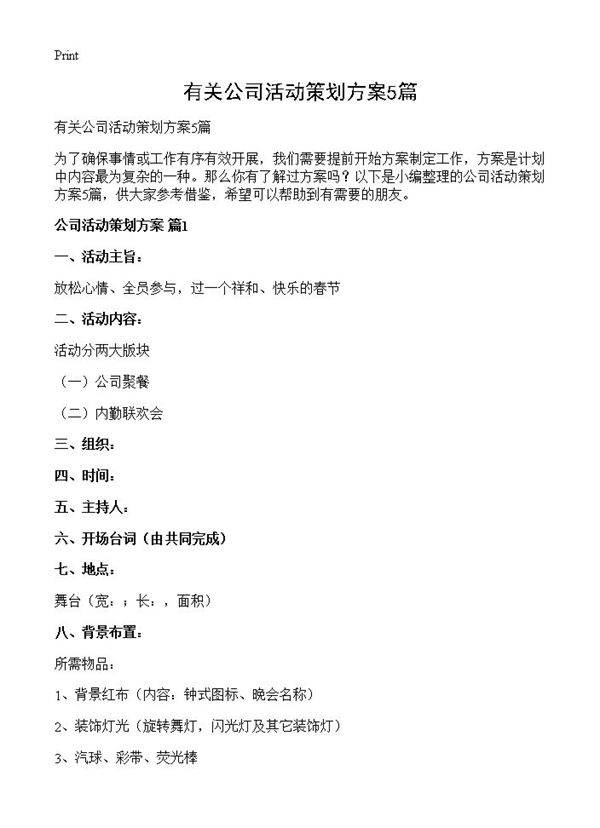 Print

有关公司活动策划方案5篇

有关公司活动策划方案5篇

为了确保事情或工作有序有效开展，我们需要提前开始方案制定工作，方案是计划中内容最为复杂的一种。那么你有了解过方案吗？以下是小编整理的公司活动策划方案5篇，供大家参考借鉴，希望可以帮助到有需要的朋友。

公司活动策划方案 篇1

一、活动主旨：

放松心情、全员参与，过一个祥和、快乐的春节

二、活动内容：

活动分两大版块

（一）公司聚餐

（二）内勤联欢会

三、组织：

四、时间：

五、主持人：

六、开场台词（由共同完成）

七、地点：

舞台（宽：；长：，面积）

八、背景布置：

所需物品：

1、背景红布（内容：钟式图标、晚会名称）

2、装饰灯光（旋转舞灯，闪光灯及其它装饰灯）

3、汽球、彩带、荧光棒